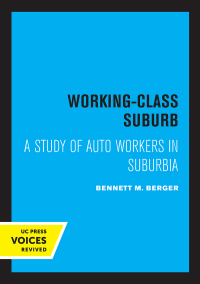 WORKING-CLASS SUBURB

A STUDY OF AUTO WORKERS IN SUBURBIA

BENNETT M. BERGER

UC PRESS
VOICES
REVIVED